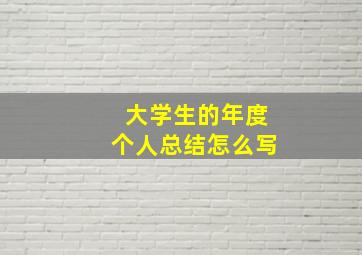 大学生的年度
个人总结怎么写